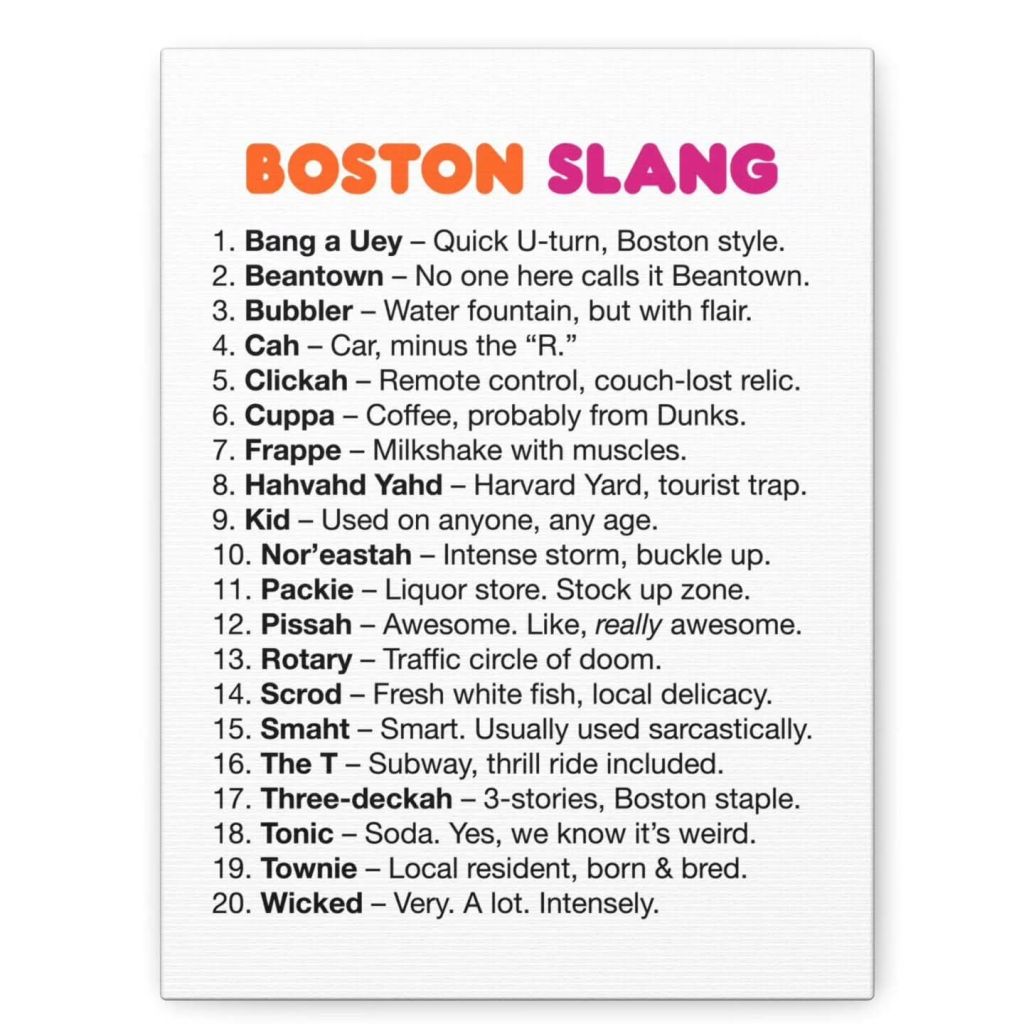 BOSTON SLANG

1. Bang a Uey – Quick U-turn, Boston style.
2. Beantown – No one here calls it Beantown.
3. Bubbler – Water fountain, but with flair.
4. Cah – Car, minus the "R."
5. Clickah – Remote control, couch-lost relic.
6. Cuppa – Coffee, probably from Dunks.
7. Frappe – Milkshake with muscles.
8. Hahvahd Yahd – Harvard Yard, tourist trap.
9. Kid – Used on anyone, any age.
10. Nor'eastah – Intense storm, buckle up.
11. Packie – Liquor store. Stock up zone.
12. Pissah – Awesome. Like, really awesome.
13. Rotary – Traffic circle of doom.
14. Scrod – Fresh white fish, local delicacy.
15. Smaht – Smart. Usually used sarcastically.
16. The T – Subway, thrill ride included.
17. Three-deckah – 3-stories, Boston staple.
18. Tonic – Soda. Yes, we know it's weird.
19. Townie – Local resident, born & bred.
20. Wicked – Very. A lot. Intensely.